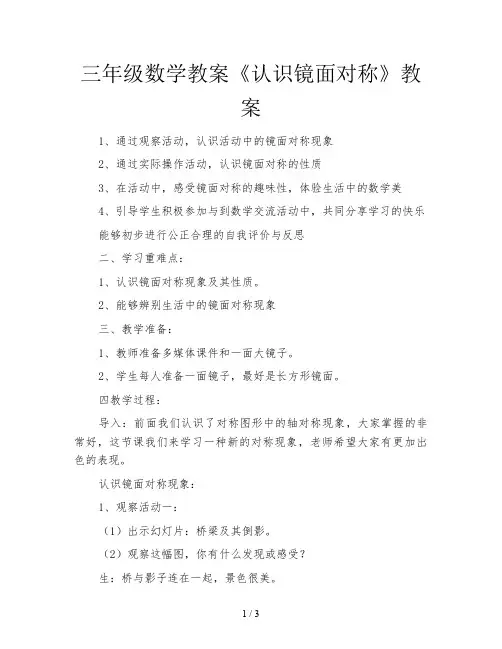 三年级数学教案《认识镜面对称》教案

1、通过观察活动，认识活动中的镜面对称现象

2、通过实际操作活动，认识镜面对称的性质

3、在活动中，感受镜面对称的趣味性，体验生活中的数学美

4、引导学生积极参加与到数学交流活动中，共同分享学习的快乐能够初步进行公正合理的自我评价与反思

二、学习重难点：

1、认识镜面对称现象及其性质。

2、能够辨别生活中的镜面对称现象

三、教学准备：

1、教师准备多媒体课件和一面大镜子。

2、学生每人准备一面镜子，最好是长方形镜面。

四教学过程：

导入：前面我们认识了对称图形中的轴对称现象，大家掌握的非常好，这节课我们来学习一种新的对称现象，老师希望大家有更加出色的表现。

认识镜面对称现象：

1、观察活动一：

（1）出示幻灯片：桥梁及其倒影。

（2）观察这幅图，你有什么发现或感受？

生：桥与影子连在一起，景色很美。

1 / 3